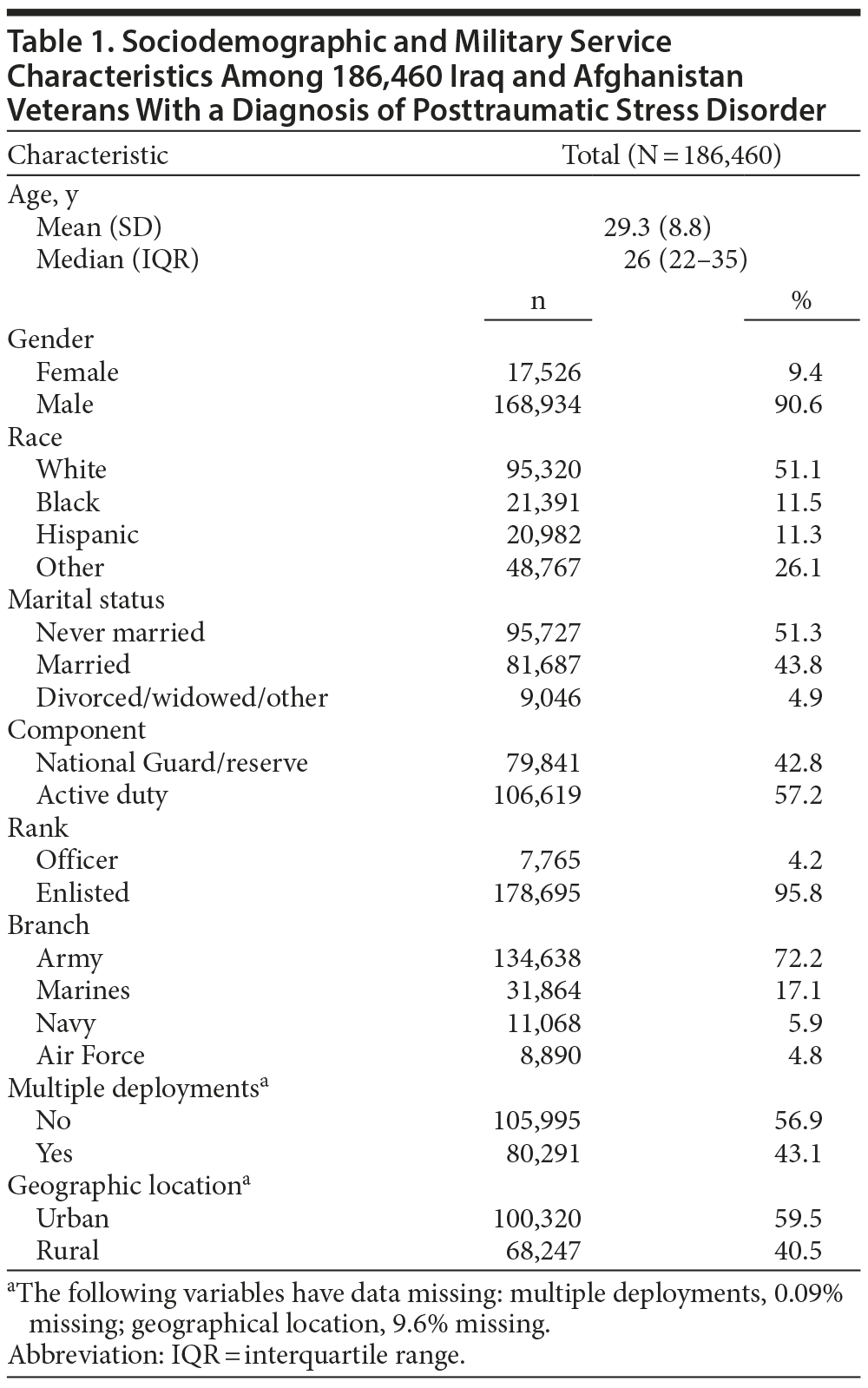 Table 1. Sociodemographic and Military Service Characteristics Among 186,460 Iraq and Afghanistan Veterans With a Diagnosis of Posttraumatic Stress Disorder

| Characteristic | Total (N = 186,460) | |
|---|---|---|
| Age, y | | |
| Mean (SD) | 29.3 (8.8) | |
| Median (IQR) | 26 (22–35) | |
| | n | % |
| Gender | | |
| Female | 17,526 | 9.4 |
| Male | 168,934 | 90.6 |
| Race | | |
| White | 95,320 | 51.1 |
| Black | 21,391 | 11.5 |
| Hispanic | 20,982 | 11.3 |
| Other | 48,767 | 26.1 |
| Marital status | | |
| Never married | 95,727 | 51.3 |
| Married | 81,687 | 43.8 |
| Divorced/widowed/other | 9,046 | 4.9 |
| Component | | |
| National Guard/reserve | 79,841 | 42.8 |
| Active duty | 106,619 | 57.2 |
| Rank | | |
| Officer | 7,765 | 4.2 |
| Enlisted | 178,695 | 95.8 |
| Branch | | |
| Army | 134,638 | 72.2 |
| Marines | 31,864 | 17.1 |
| Navy | 11,068 | 5.9 |
| Air Force | 8,890 | 4.8 |
| Multiple deployments$^a$ | | |
| No | 105,995 | 56.9 |
| Yes | 80,291 | 43.1 |
| Geographic location$^a$ | | |
| Urban | 100,320 | 59.5 |
| Rural | 68,247 | 40.5 |

$^a$The following variables have data missing: multiple deployments, 0.09% missing; geographical location, 9.6% missing.
Abbreviation: IQR = interquartile range.